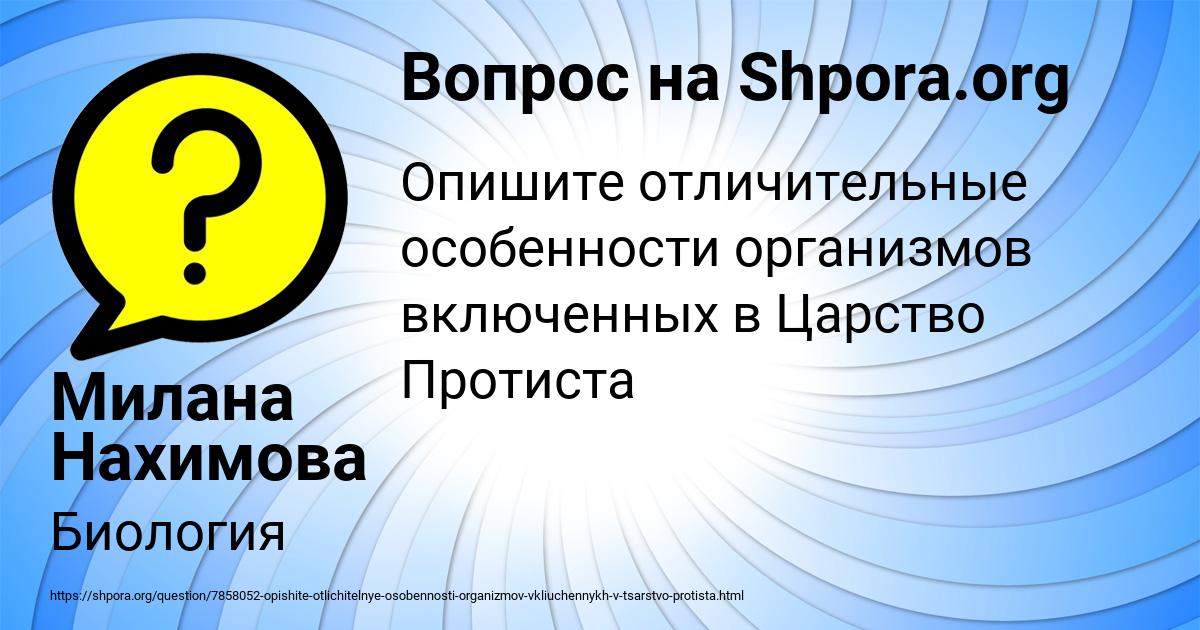 Вопрос на Shpora.org

Опишите отличительные особенности организмов включенных в Царство Протиста

Милана Нахимова

Биология

https://shpora.org/question/7858052-opishite-otlichitelnye-osobennosti-organizmov-vkliuchennykh-v-tsarstvo-protista.html